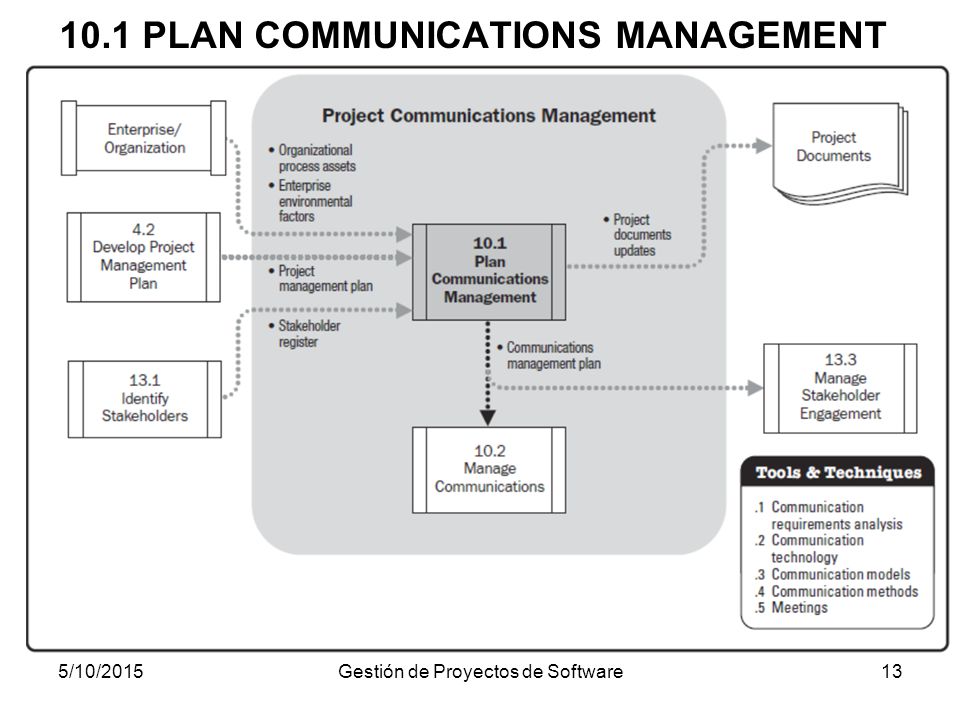 10.1 PLAN COMMUNICATIONS MANAGEMENT

Enterprise/ Organization

4.2 Develop Project Management Plan

13.1 Identify Stakeholders

Project Communications Management

• Organizational process assets
• Enterprise environmental factors

• Project management plan

• Stakeholder register

10.1 Plan Communications Management

• Project documents updates

• Communications management plan

10.2 Manage Communications

Project Documents

13.3 Manage Stakeholder Engagement

Tools & Techniques

.1 Communication requirements analysis
.2 Communication technology
.3 Communication models
.4 Communication methods
.5 Meetings

5/10/2015

Gestión de Proyectos de Software

13